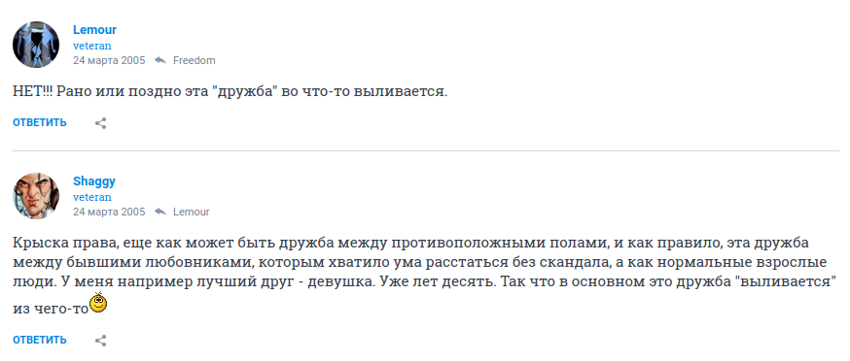 Lemour
veteran
24 марта 2005 Freedom

НЕТ!!! Рано или поздно эта "дружба" во что-то выливается.

ОТВЕТИТЬ

Shaggy
veteran
24 марта 2005 Lemour

Крыска права, еще как может быть дружба между противоположными полами, и как правило, эта дружба между бывшими любовниками, которым хватило ума расстаться без скандала, а как нормальные взрослые люди. У меня например лучший друг - девушка. Уже лет десять. Так что в основном это дружба "выливается" из чего-то

ОТВЕТИТЬ